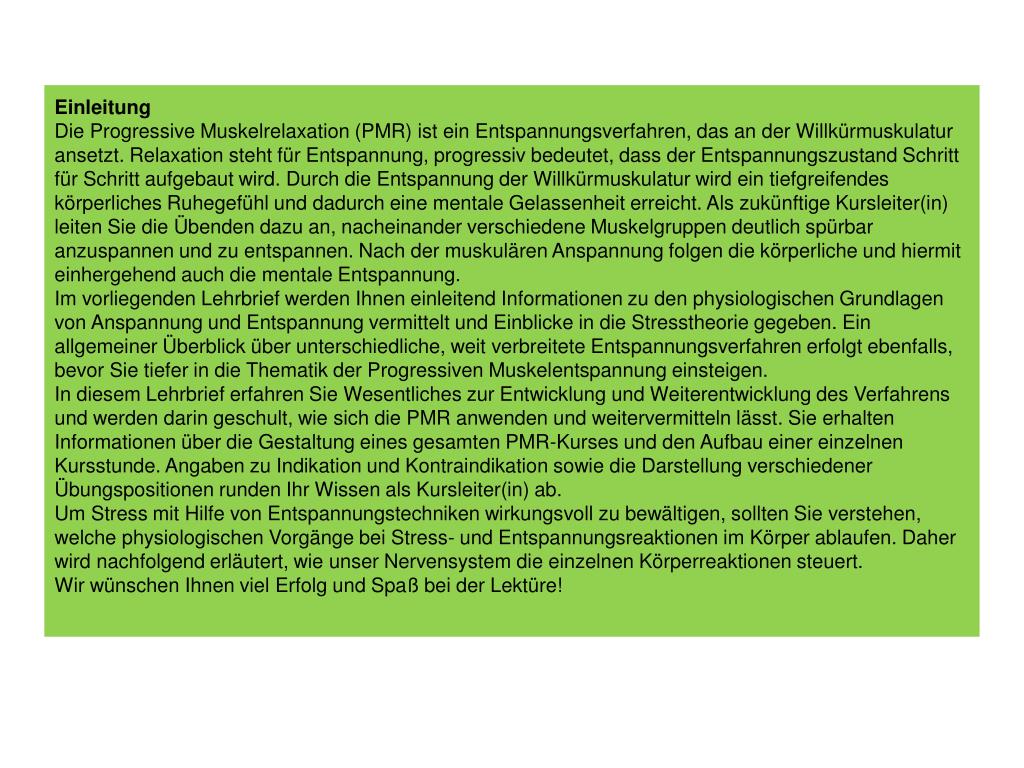 Einleitung
Die Progressive Muskelrelaxation (PMR) ist ein Entspannungsverfahren, das an der Willkürmuskulatur ansetzt. Relaxation steht für Entspannung, progressiv bedeutet, dass der Entspannungszustand Schritt für Schritt aufgebaut wird. Durch die Entspannung der Willkürmuskulatur wird ein tiefgreifendes körperliches Ruhegefühl und dadurch eine mentale Gelassenheit erreicht. Als zukünftige Kursleiter(in) leiten Sie die Übenden dazu an, nacheinander verschiedene Muskelgruppen deutlich spürbar anzuspannen und zu entspannen. Nach der muskulären Anspannung folgen die körperliche und hiermit einhergehend auch die mentale Entspannung.
Im vorliegenden Lehrbrief werden Ihnen einleitend Informationen zu den physiologischen Grundlagen von Anspannung und Entspannung vermittelt und Einblicke in die Stresstheorie gegeben. Ein allgemeiner Überblick über unterschiedliche, weit verbreitete Entspannungsverfahren erfolgt ebenfalls, bevor Sie tiefer in die Thematik der Progressiven Muskelentspannung einsteigen.
In diesem Lehrbrief erfahren Sie Wesentliches zur Entwicklung und Weiterentwicklung des Verfahrens und werden darin geschult, wie sich die PMR anwenden und weitervermitteln lässt. Sie erhalten Informationen über die Gestaltung eines gesamten PMR-Kurses und den Aufbau einer einzelnen Kursstunde. Angaben zu Indikation und Kontraindikation sowie die Darstellung verschiedener Übungspositionen runden Ihr Wissen als Kursleiter(in) ab.
Um Stress mit Hilfe von Entspannungstechniken wirkungsvoll zu bewältigen, sollten Sie verstehen, welche physiologischen Vorgänge bei Stress- und Entspannungsreaktionen im Körper ablaufen. Daher wird nachfolgend erläutert, wie unser Nervensystem die einzelnen Körperreaktionen steuert.
Wir wünschen Ihnen viel Erfolg und Spaß bei der Lektüre!